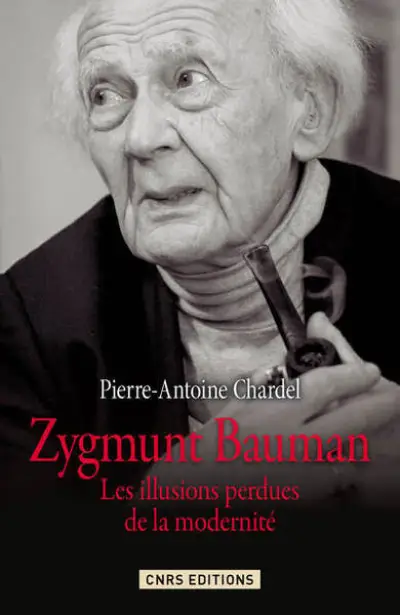 Pierre-Antoine Chardel

Zygmunt Bauman

Les illusions perdues de la modernité

CNRS EDITIONS